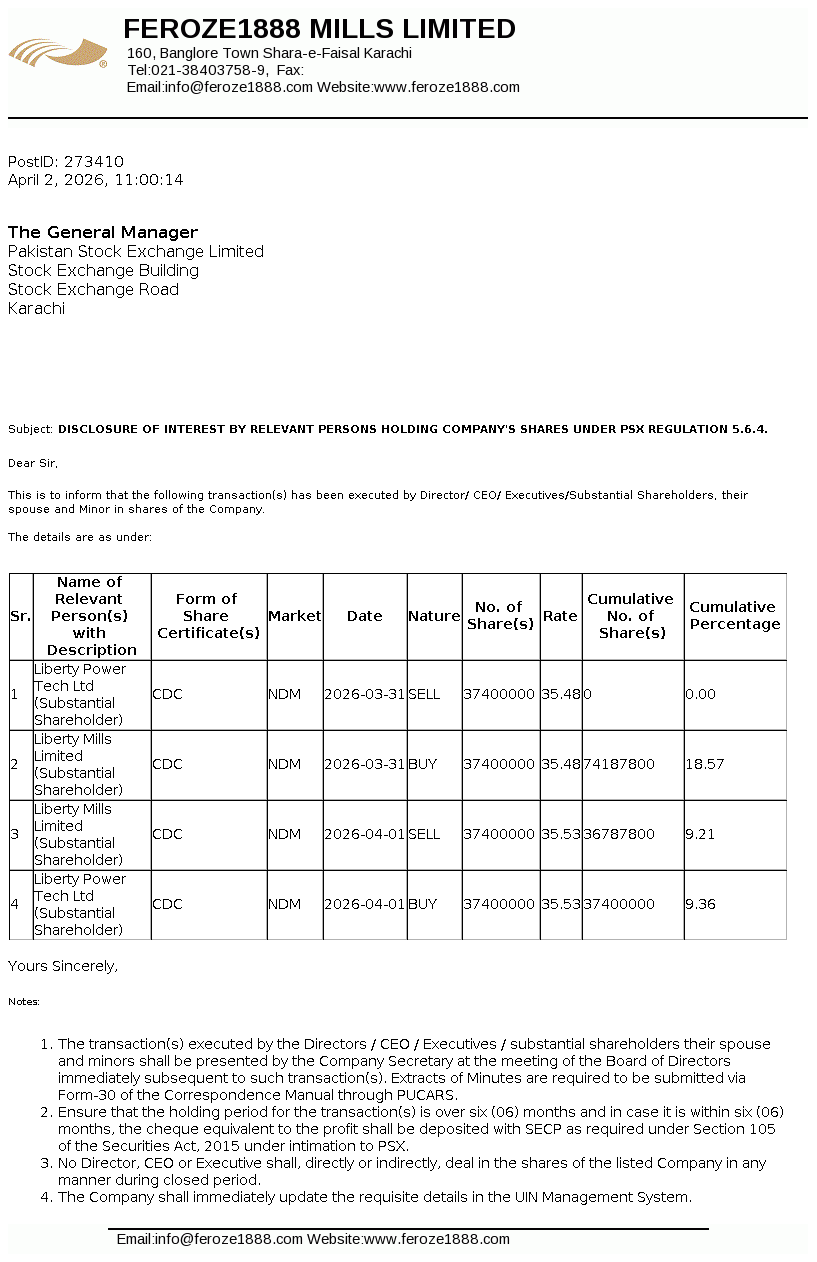 FEROZE1888 MILLS LIMITED
160, Banglore Town Shara-e-Faisal Karachi
Tel:021-38403758-9, Fax:
Email:info@feroze1888.com Website:www.feroze1888.com

PostID: 273410
April 2, 2026, 11:00:14

The General Manager
Pakistan Stock Exchange Limited
Stock Exchange Building
Stock Exchange Road
Karachi

Subject: DISCLOSURE OF INTEREST BY RELEVANT PERSONS HOLDING COMPANY'S SHARES UNDER PSX REGULATION 5.6.4.

Dear Sir,

This is to inform that the following transaction(s) has been executed by Director/ CEO/ Executives/Substantial Shareholders, their spouse and Minor in shares of the Company.

The details are as under:

| Sr. | Name of Relevant Person(s) with Description | Form of Share Certificate(s) | Market | Date | Nature | No. of Share(s) | Rate | Cumulative No. of Share(s) | Cumulative Percentage |
|---|---|---|---|---|---|---|---|---|---|
| 1 | Liberty Power Tech Ltd (Substantial Shareholder) | CDC | NDM | 2026-03-31 | SELL | 37400000 | 35.48 | 0 | 0.00 |
| 2 | Liberty Mills Limited (Substantial Shareholder) | CDC | NDM | 2026-03-31 | BUY | 37400000 | 35.48 | 74187800 | 18.57 |
| 3 | Liberty Mills Limited (Substantial Shareholder) | CDC | NDM | 2026-04-01 | SELL | 37400000 | 35.53 | 36787800 | 9.21 |
| 4 | Liberty Power Tech Ltd (Substantial Shareholder) | CDC | NDM | 2026-04-01 | BUY | 37400000 | 35.53 | 37400000 | 9.36 |

Yours Sincerely,

Notes:

1. The transaction(s) executed by the Directors / CEO / Executives / substantial shareholders their spouse and minors shall be presented by the Company Secretary at the meeting of the Board of Directors immediately subsequent to such transaction(s). Extracts of Minutes are required to be submitted via Form-30 of the Correspondence Manual through PUCARS.
2. Ensure that the holding period for the transaction(s) is over six (06) months and in case it is within six (06) months, the cheque equivalent to the profit shall be deposited with SECP as required under Section 105 of the Securities Act, 2015 under intimation to PSX.
3. No Director, CEO or Executive shall, directly or indirectly, deal in the shares of the listed Company in any manner during closed period.
4. The Company shall immediately update the requisite details in the UIN Management System.

Email:info@feroze1888.com Website:www.feroze1888.com